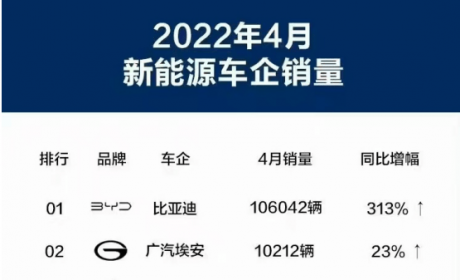 2022年4月
新能源车企销量

| 排行 | 品牌 | 车企 | 4月销量 | 同比增幅 |
|---|---|---|---|---|
| 01 | BYD | 比亚迪 | 106042辆 | 313% ↑ |
| 02 | | 广汽埃安 | 10212辆 | 23% ↑ |